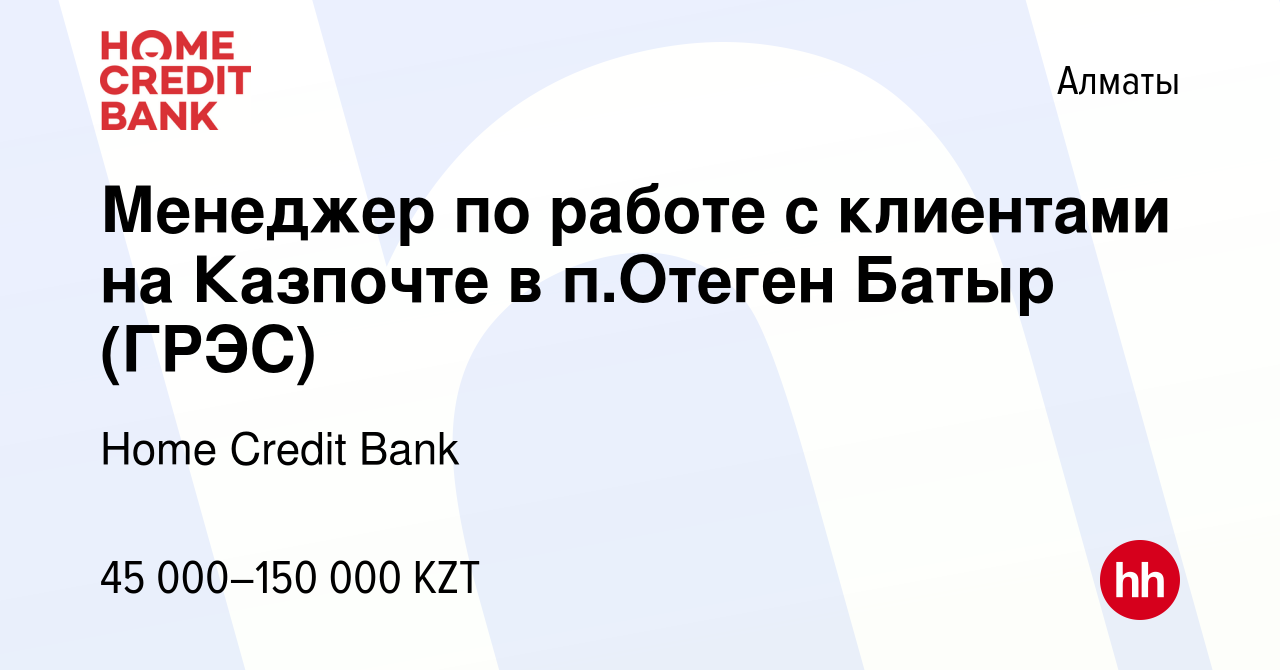 HOME CREDIT BANK

Алматы

Менеджер по работе с клиентами на Казпочте в п.Отеген Батыр (ГРЭС)

Home Credit Bank

45 000–150 000 KZT

hh